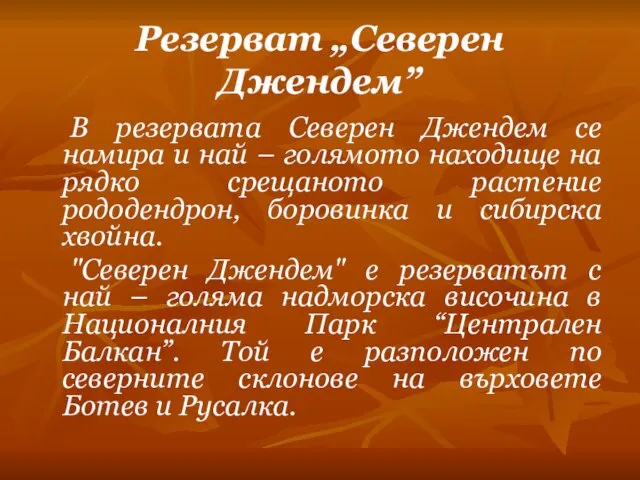 Резерват „Северен Джендем”

В резервата Северен Джендем се намира и най – голямото находище на рядко срещаното растение рододендрон, боровинка и сибирска хвойна.

"Северен Джендем" е резерватът с най – голяма надморска височина в Националния Парк “Централен Балкан”. Той е разположен по северните склонове на върховете Ботев и Русалка.